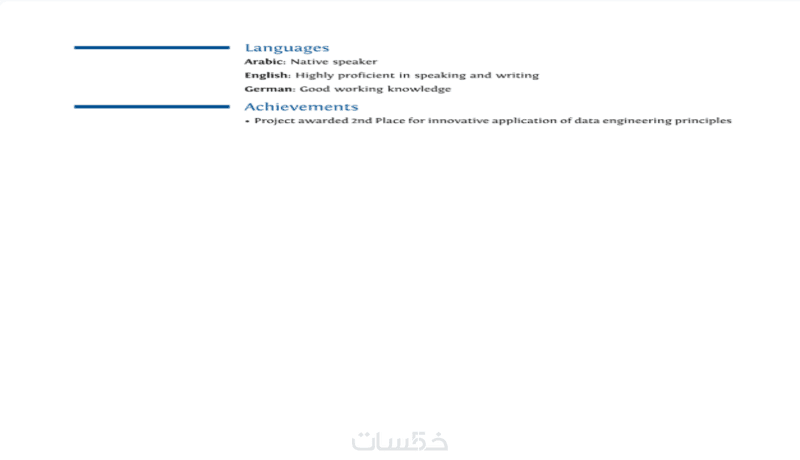 Languages
Arabic: Native speaker
English: Highly proficient in speaking and writing
German: Good working knowledge

Achievements
• Project awarded 2nd Place for innovative application of data engineering principles

خمسات